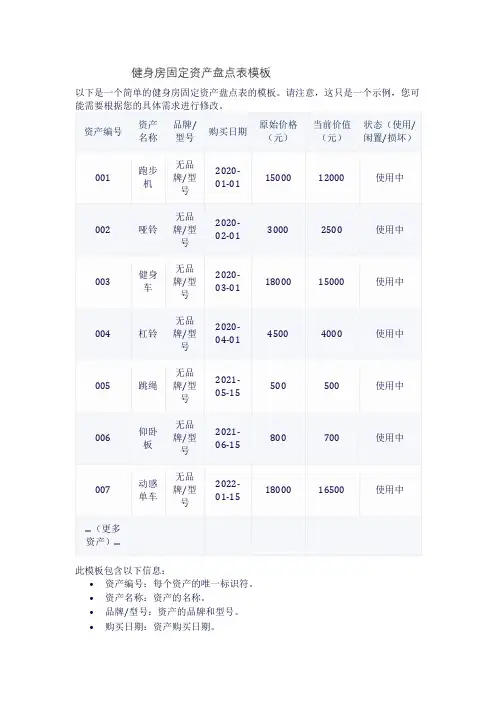 健身房固定资产盘点表模板

以下是一个简单的健身房固定资产盘点表的模板。请注意，这只是一个示例，您可能需要根据您的具体需求进行修改。

| 资产编号 | 资产名称 | 品牌/型号 | 购买日期 | 原始价格（元） | 当前价值（元） | 状态（使用/闲置/损坏） |
|---|---|---|---|---|---|---|
| 001 | 跑步机 | 无品牌/型号 | 2020-01-01 | 15000 | 12000 | 使用中 |
| 002 | 哑铃 | 无品牌/型号 | 2020-02-01 | 3000 | 2500 | 使用中 |
| 003 | 健身车 | 无品牌/型号 | 2020-03-01 | 18000 | 15000 | 使用中 |
| 004 | 杠铃 | 无品牌/型号 | 2020-04-01 | 4500 | 4000 | 使用中 |
| 005 | 跳绳 | 无品牌/型号 | 2021-05-15 | 500 | 500 | 使用中 |
| 006 | 仰卧板 | 无品牌/型号 | 2021-06-15 | 800 | 700 | 使用中 |
| 007 | 动感单车 | 无品牌/型号 | 2022-01-15 | 18000 | 16500 | 使用中 |
| …（更多资产）… | | | | | | |

此模板包含以下信息：
• 资产编号：每个资产的唯一标识符。
• 资产名称：资产的名称。
• 品牌/型号：资产的品牌和型号。
• 购买日期：资产购买日期。